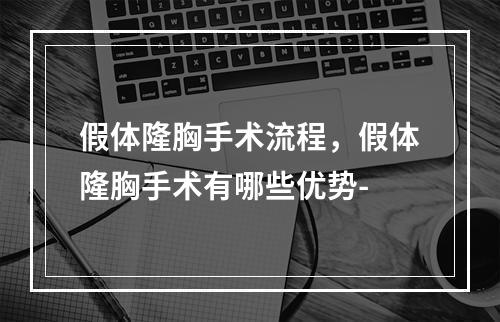 假体隆胸手术流程，假体隆胸手术有哪些优势-